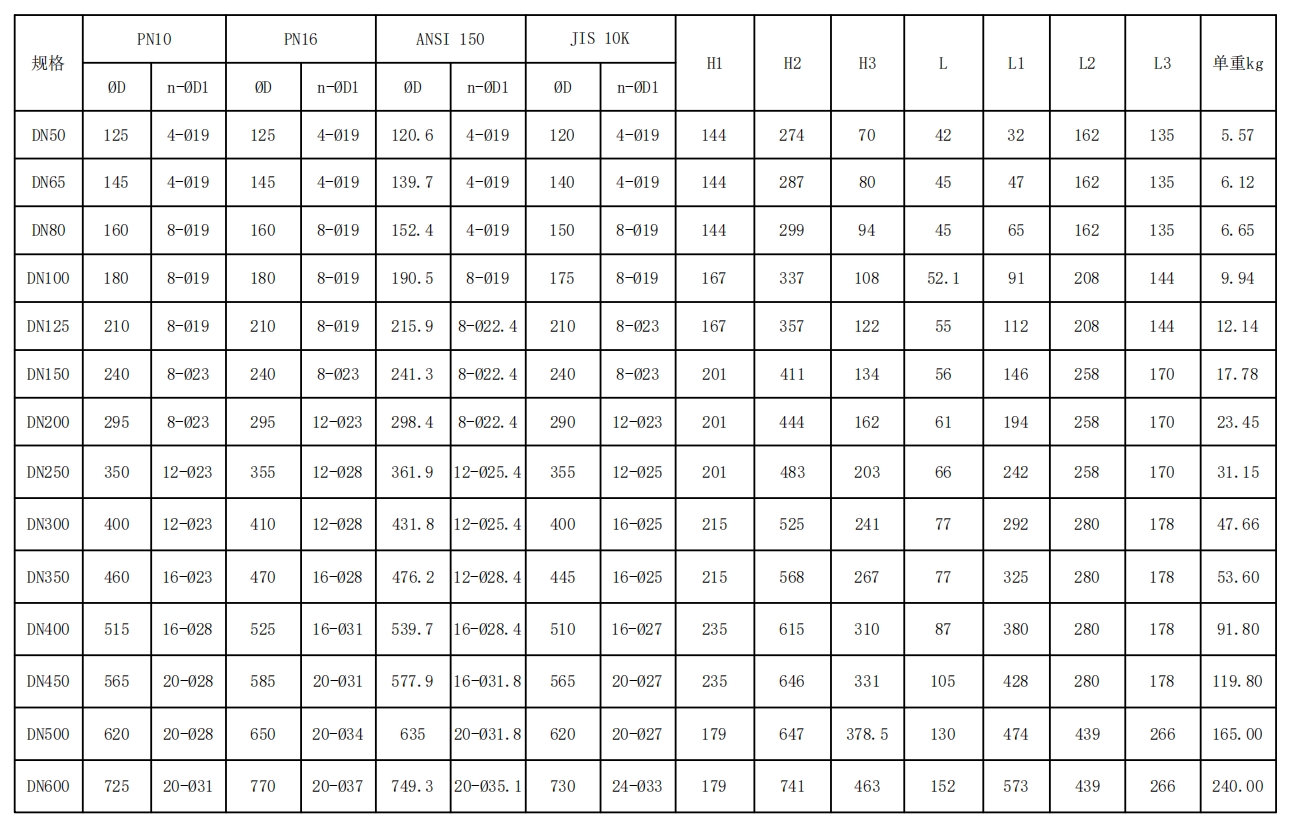 | 规格 | PN10 | | PN16 | | ANSI 150 | | JIS 10K | | H1 | H2 | H3 | L | L1 | L2 | L3 | 单重kg |
|---|---|---|---|---|---|---|---|---|---|---|---|---|---|---|---|---|
| | ØD | n-ØD1 | ØD | n-ØD1 | ØD | n-ØD1 | ØD | n-ØD1 | | | | | | | | |
| DN50 | 125 | 4-Ø19 | 125 | 4-Ø19 | 120.6 | 4-Ø19 | 120 | 4-Ø19 | 144 | 274 | 70 | 42 | 32 | 162 | 135 | 5.57 |
| DN65 | 145 | 4-Ø19 | 145 | 4-Ø19 | 139.7 | 4-Ø19 | 140 | 4-Ø19 | 144 | 287 | 80 | 45 | 47 | 162 | 135 | 6.12 |
| DN80 | 160 | 8-Ø19 | 160 | 8-Ø19 | 152.4 | 4-Ø19 | 150 | 8-Ø19 | 144 | 299 | 94 | 45 | 65 | 162 | 135 | 6.65 |
| DN100 | 180 | 8-Ø19 | 180 | 8-Ø19 | 190.5 | 8-Ø19 | 175 | 8-Ø19 | 167 | 337 | 108 | 52.1 | 91 | 208 | 144 | 9.94 |
| DN125 | 210 | 8-Ø19 | 210 | 8-Ø19 | 215.9 | 8-Ø22.4 | 210 | 8-Ø23 | 167 | 357 | 122 | 55 | 112 | 208 | 144 | 12.14 |
| DN150 | 240 | 8-Ø23 | 240 | 8-Ø23 | 241.3 | 8-Ø22.4 | 240 | 8-Ø23 | 201 | 411 | 134 | 56 | 146 | 258 | 170 | 17.78 |
| DN200 | 295 | 8-Ø23 | 295 | 12-Ø23 | 298.4 | 8-Ø22.4 | 290 | 12-Ø23 | 201 | 444 | 162 | 61 | 194 | 258 | 170 | 23.45 |
| DN250 | 350 | 12-Ø23 | 355 | 12-Ø28 | 361.9 | 12-Ø25.4 | 355 | 12-Ø25 | 201 | 483 | 203 | 66 | 242 | 258 | 170 | 31.15 |
| DN300 | 400 | 12-Ø23 | 410 | 12-Ø28 | 431.8 | 12-Ø25.4 | 400 | 16-Ø25 | 215 | 525 | 241 | 77 | 292 | 280 | 178 | 47.66 |
| DN350 | 460 | 16-Ø23 | 470 | 16-Ø28 | 476.2 | 12-Ø28.4 | 445 | 16-Ø25 | 215 | 568 | 267 | 77 | 325 | 280 | 178 | 53.60 |
| DN400 | 515 | 16-Ø28 | 525 | 16-Ø31 | 539.7 | 16-Ø28.4 | 510 | 16-Ø27 | 235 | 615 | 310 | 87 | 380 | 280 | 178 | 91.80 |
| DN450 | 565 | 20-Ø28 | 585 | 20-Ø31 | 577.9 | 16-Ø31.8 | 565 | 20-Ø27 | 235 | 646 | 331 | 105 | 428 | 280 | 178 | 119.80 |
| DN500 | 620 | 20-Ø28 | 650 | 20-Ø34 | 635 | 20-Ø31.8 | 620 | 20-Ø27 | 179 | 647 | 378.5 | 130 | 474 | 439 | 266 | 165.00 |
| DN600 | 725 | 20-Ø31 | 770 | 20-Ø37 | 749.3 | 20-Ø35.1 | 730 | 24-Ø33 | 179 | 741 | 463 | 152 | 573 | 439 | 266 | 240.00 |